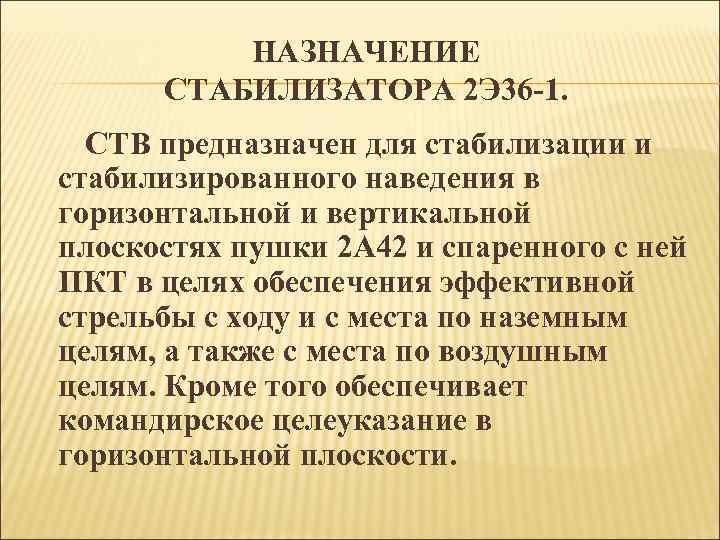 НАЗНАЧЕНИЕ СТАБИЛИЗАТОРА 2Э36-1.

СТВ предназначен для стабилизации и стабилизированного наведения в горизонтальной и вертикальной плоскостях пушки 2А42 и спаренного с ней ПКТ в целях обеспечения эффективной стрельбы с ходу и с места по наземным целям, а также с места по воздушным целям. Кроме того обеспечивает командирское целеуказание в горизонтальной плоскости.